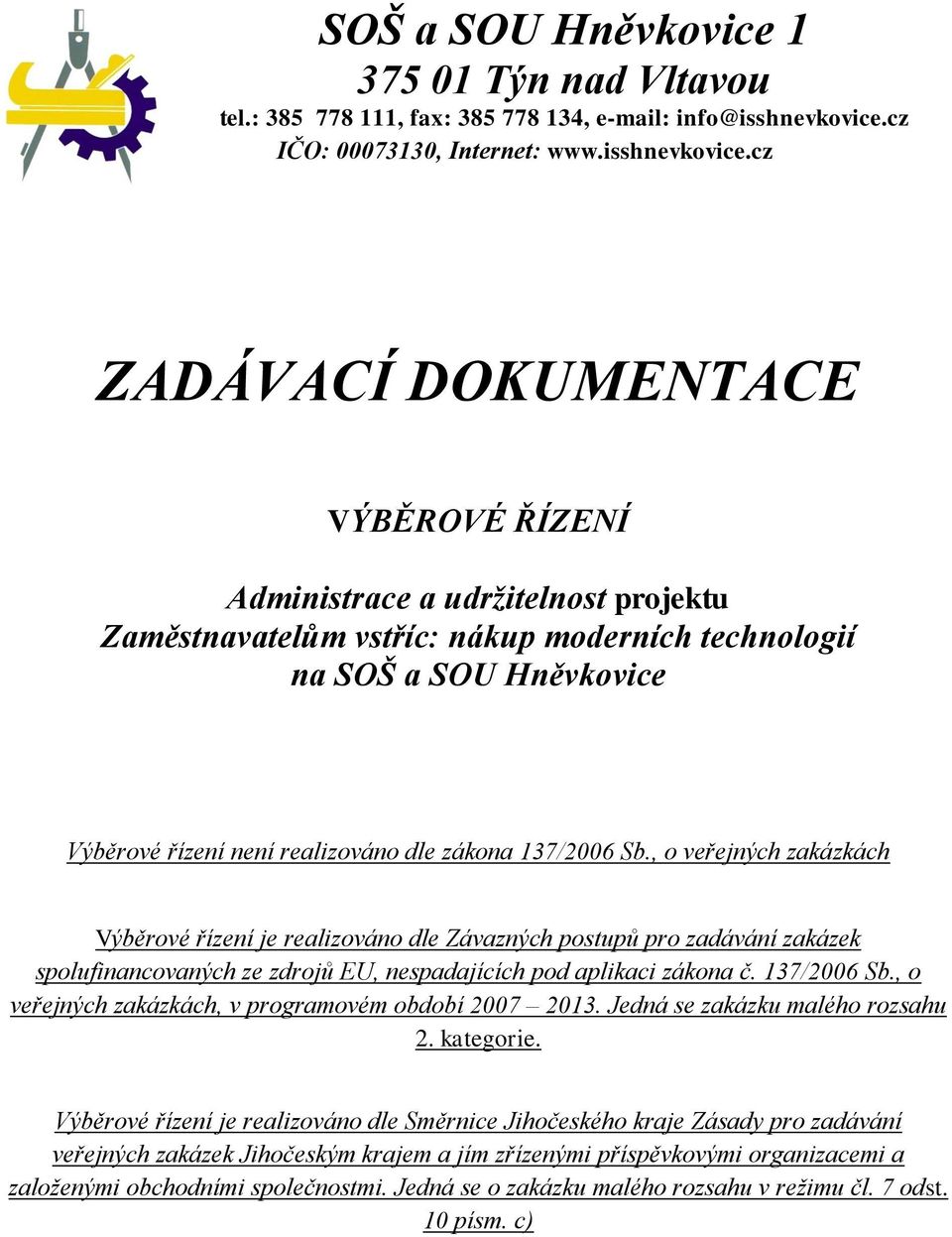 SOŠ a SOU Hněvkovice 1
375 01 Týn nad Vltavou
tel.: 385 778 111, fax: 385 778 134, e-mail: info@isshnevkovice.cz
IČO: 00073130, Internet: www.isshnevkovice.cz

ZADÁVACÍ DOKUMENTACE

VÝBĚROVÉ ŘÍZENÍ

Administrace a udržitelnost projektu
Zaměstnavatelům vstříc: nákup moderních technologií na SOŠ a SOU Hněvkovice

Výběrové řízení není realizováno dle zákona 137/2006 Sb., o veřejných zakázkách

Výběrové řízení je realizováno dle Závazných postupů pro zadávání zakázek spolufinancovaných ze zdrojů EU, nespadajících pod aplikaci zákona č. 137/2006 Sb., o veřejných zakázkách, v programovém období 2007 – 2013. Jedná se zakázku malého rozsahu 2. kategorie.

Výběrové řízení je realizováno dle Směrnice Jihočeského kraje Zásady pro zadávání veřejných zakázek Jihočeským krajem a jím zřízenými příspěvkovými organizacemi a založenými obchodními společnostmi. Jedná se o zakázku malého rozsahu v režimu čl. 7 odst. 10 písm. c)